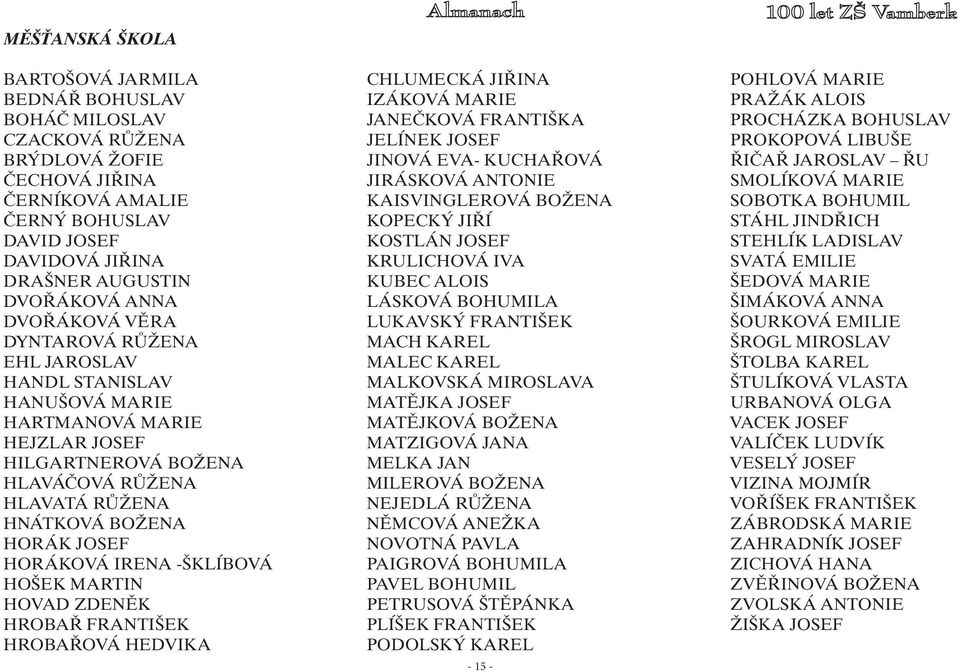 Almanach

100 let ZŠ Vamberk

MĚŠŤANSKÁ ŠKOLA

BARTOŠOVÁ JARMILA
BEDNÁŘ BOHUSLAV
BOHÁČ MILOSLAV
CZACKOVÁ RŮŽENA
BRÝDLOVÁ ŽOFIE
ČECHOVÁ JIŘINA
ČERNÍKOVÁ AMALIE
ČERNÝ BOHUSLAV
DAVID JOSEF
DAVIDOVÁ JIŘINA
DRAŠNER AUGUSTIN
DVOŘÁKOVÁ ANNA
DVOŘÁKOVÁ VĚRA
DYNTAROVÁ RŮŽENA
EHL JAROSLAV
HANDL STANISLAV
HANUŠOVÁ MARIE
HARTMANOVÁ MARIE
HEJZLAR JOSEF
HILGARTNEROVÁ BOŽENA
HLAVÁČOVÁ RŮŽENA
HLAVATÁ RŮŽENA
HNÁTKOVÁ BOŽENA
HORÁK JOSEF
HORÁKOVÁ IRENA -ŠKLÍBOVÁ
HOŠEK MARTIN
HOVAD ZDENĚK
HROBAŘ FRANTIŠEK
HROBAŘOVÁ HEDVIKA

CHLUMECKÁ JIŘINA
IZÁKOVÁ MARIE
JANEČKOVÁ FRANTIŠKA
JELÍNEK JOSEF
JINOVÁ EVA- KUCHAŘOVÁ
JIRÁSKOVÁ ANTONIE
KAISVINGLEROVÁ BOŽENA
KOPECKÝ JIŘÍ
KOSTLÁN JOSEF
KRULICHOVÁ IVA
KUBEC ALOIS
LÁSKOVÁ BOHUMILA
LUKAVSKÝ FRANTIŠEK
MACH KAREL
MALEC KAREL
MALKOVSKÁ MIROSLAVA
MATĚJKA JOSEF
MATĚJKOVÁ BOŽENA
MATZIGOVÁ JANA
MELKA JAN
MILEROVÁ BOŽENA
NEJEDLÁ RŮŽENA
NĚMCOVÁ ANEŽKA
NOVOTNÁ PAVLA
PAIGROVÁ BOHUMILA
PAVEL BOHUMIL
PETRUSOVÁ ŠTĚPÁNKA
PLÍŠEK FRANTIŠEK
PODOLSKÝ KAREL

POHLOVÁ MARIE
PRAŽÁK ALOIS
PROCHÁZKA BOHUSLAV
PROKOPOVÁ LIBUŠE
ŘIČAŘ JAROSLAV – ŘU
SMOLÍKOVÁ MARIE
SOBOTKA BOHUMIL
STÁHL JINDŘICH
STEHLÍK LADISLAV
SVATÁ EMILIE
ŠEDOVÁ MARIE
ŠIMÁKOVÁ ANNA
ŠOURKOVÁ EMILIE
ŠROGL MIROSLAV
ŠTOLBA KAREL
ŠTULÍKOVÁ VLASTA
URBANOVÁ OLGA
VACEK JOSEF
VALÍČEK LUDVÍK
VESELÝ JOSEF
VIZINA MOJMÍR
VOŘÍŠEK FRANTIŠEK
ZÁBRODSKÁ MARIE
ZAHRADNÍK JOSEF
ZICHOVÁ HANA
ZVĚŘINOVÁ BOŽENA
ZVOLSKÁ ANTONIE
ŽIŠKA JOSEF

- 15 -